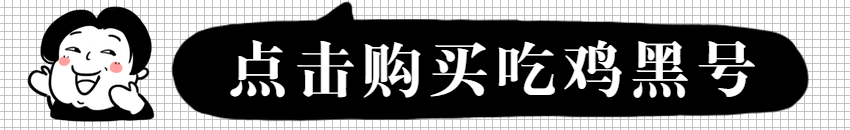 点击购买吃鸡黑号